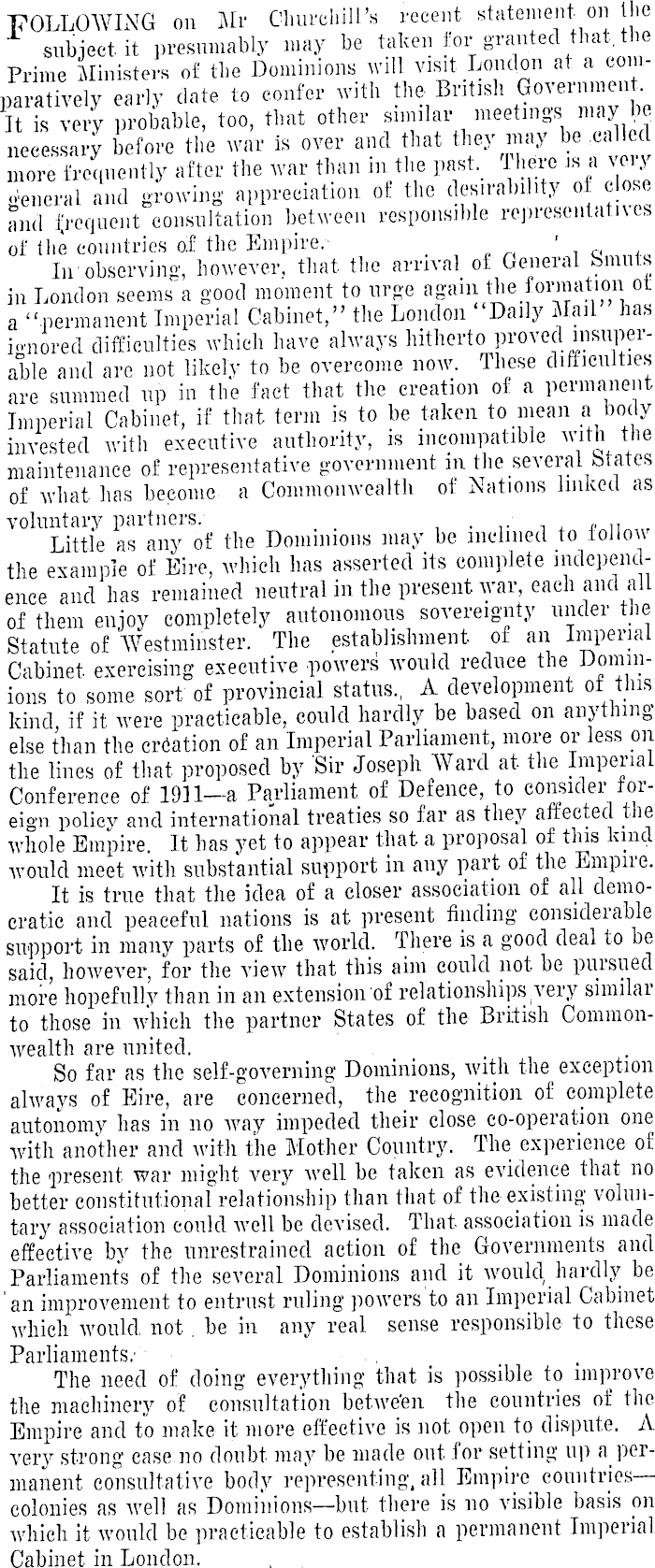 FOLLOWING on Mr Churchill's recent statement on the subject it presumably may be taken for granted that the Prime Ministers of the Dominions will visit London at a comparatively early date to confer with the British Government. It is very probable, too, that other similar meetings may be necessary before the war is over and that they may be called more frequently after the war than in the past. There is a very general and growing appreciation of the desirability of close and frequent consultation between responsible representatives of the countries of the Empire.

In observing, however, that the arrival of General Smuts in London seems a good moment to urge again the formation of a "permanent Imperial Cabinet," the London "Daily Mail" has ignored difficulties which have always hitherto proved insuperable and are not likely to be overcome now. These difficulties are summed up in the fact that the creation of a permanent Imperial Cabinet, if that term is to be taken to mean a body invested with executive authority, is incompatible with the maintenance of representative government in the several States of what has become a Commonwealth of Nations linked as voluntary partners.

Little as any of the Dominions may be inclined to follow the example of Eire, which has asserted its complete independence and has remained neutral in the present war, each and all of them enjoy completely autonomous sovereignty under the Statute of Westminster. The establishment of an Imperial Cabinet exercising executive powers would reduce the Dominions to some sort of provincial status. A development of this kind, if it were practicable, could hardly be based on anything else than the creation of an Imperial Parliament, more or less on the lines of that proposed by Sir Joseph Ward at the Imperial Conference of 1911—a Parliament of Defence, to consider foreign policy and international treaties so far as they affected the whole Empire. It has yet to appear that a proposal of this kind would meet with substantial support in any part of the Empire.

It is true that the idea of a closer association of all democratic and peaceful nations is at present finding considerable support in many parts of the world. There is a good deal to be said, however, for the view that this aim could not be pursued more hopefully than in an extension of relationships very similar to those in which the partner States of the British Commonwealth are united.

So far as the self-governing Dominions, with the exception always of Eire, are concerned, the recognition of complete autonomy has in no way impeded their close co-operation one with another and with the Mother Country. The experience of the present war might very well be taken as evidence that no better constitutional relationship than that of the existing voluntary association could well be devised. That association is made effective by the unrestrained action of the Governments and Parliaments of the several Dominions and it would hardly be an improvement to entrust ruling powers to an Imperial Cabinet which would not be in any real sense responsible to these Parliaments.

The need of doing everything that is possible to improve the machinery of consultation between the countries of the Empire and to make it more effective is not open to dispute. A very strong case no doubt may be made out for setting up a permanent consultative body representing all Empire countries—colonies as well as Dominions—but there is no visible basis on which it would be practicable to establish a permanent Imperial Cabinet in London.